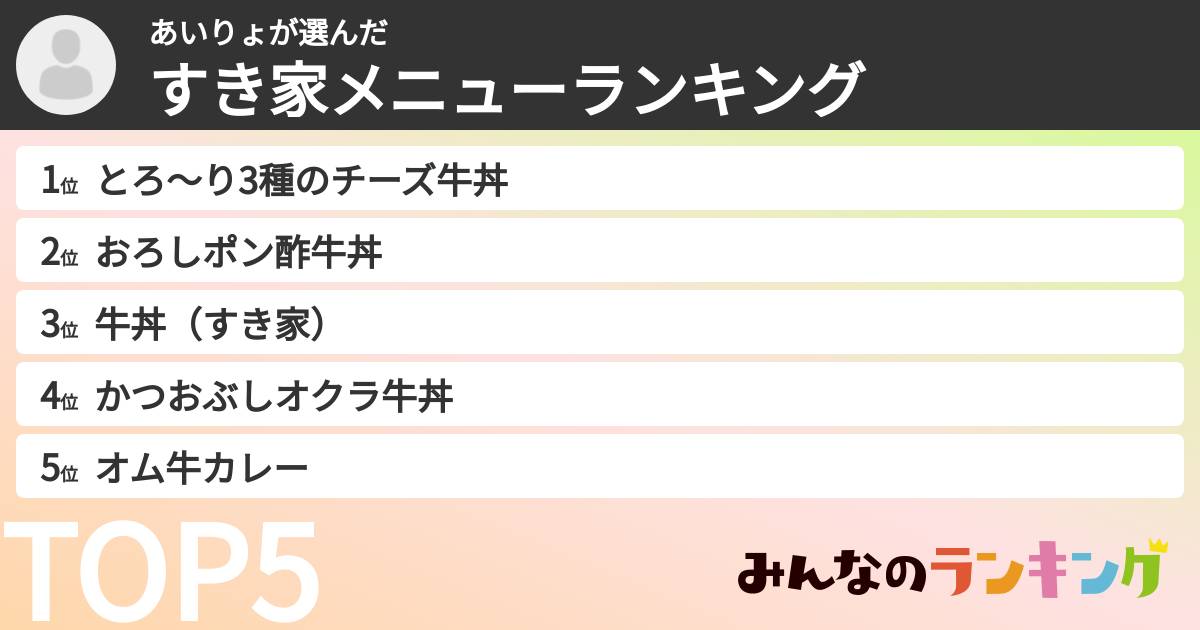 あいりょが選んだ
すき家メニューランキング

1位 とろ〜り3種のチーズ牛丼
2位 おろしポン酢牛丼
3位 牛丼（すき家）
4位 かつおぶしオクラ牛丼
5位 オム牛カレー

TOP5

みんなのランキング